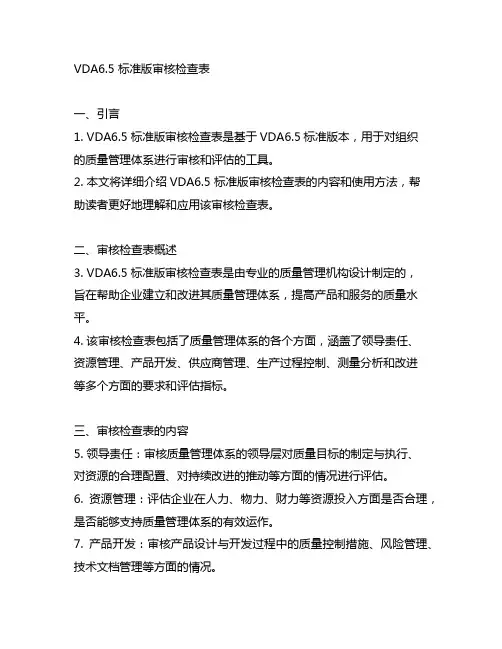 VDA6.5 标准版审核检查表

一、引言
1. VDA6.5 标准版审核检查表是基于 VDA6.5 标准版本，用于对组织的质量管理体系进行审核和评估的工具。
2. 本文将详细介绍 VDA6.5 标准版审核检查表的内容和使用方法，帮助读者更好地理解和应用该审核检查表。

二、审核检查表概述
3. VDA6.5 标准版审核检查表是由专业的质量管理机构设计制定的，旨在帮助企业建立和改进其质量管理体系，提高产品和服务的质量水平。
4. 该审核检查表包括了质量管理体系的各个方面，涵盖了领导责任、资源管理、产品开发、供应商管理、生产过程控制、测量分析和改进等多个方面的要求和评估指标。

三、审核检查表的内容
5. 领导责任：审核质量管理体系的领导层对质量目标的制定与执行、对资源的合理配置、对持续改进的推动等方面的情况进行评估。
6. 资源管理：评估企业在人力、物力、财力等资源投入方面是否合理，是否能够支持质量管理体系的有效运作。
7. 产品开发：审核产品设计与开发过程中的质量控制措施、风险管理、技术文档管理等方面的情况。